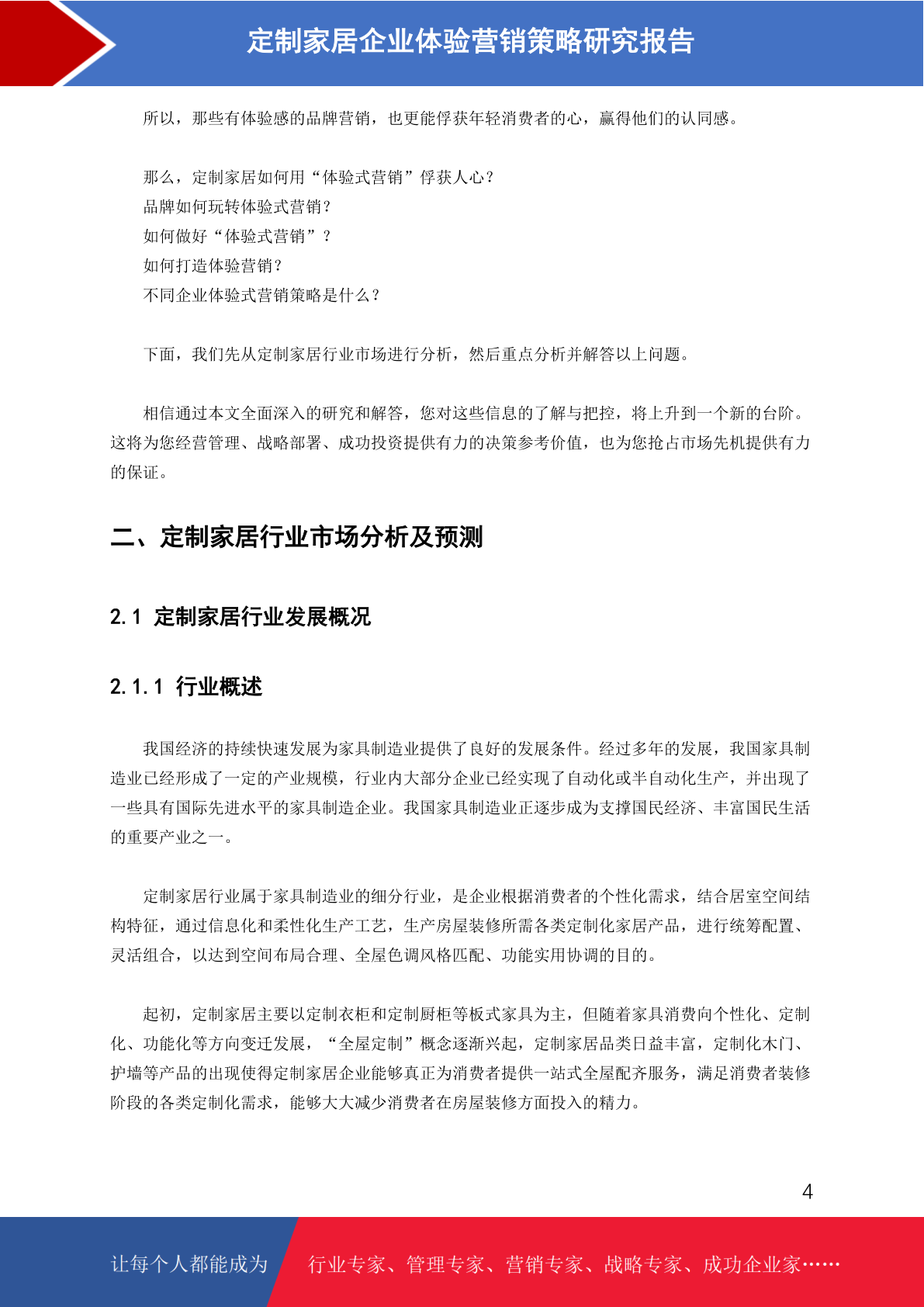 定制家居企业体验营销策略研究报告

所以，那些有体验感的品牌营销，也更能俘获年轻消费者的心，赢得他们的认同感。

那么，定制家居如何用“体验式营销”俘获人心？
品牌如何玩转体验式营销？
如何做好“体验式营销”？
如何打造体验营销？
不同企业体验式营销策略是什么？

下面，我们先从定制家居行业市场进行分析，然后重点分析并解答以上问题。

相信通过本文全面深入的研究和解答，您对这些信息的了解与把控，将上升到一个新的台阶。这将为您经营管理、战略部署、成功投资提供有力的决策参考价值，也为您抢占市场先机提供有力的保证。

二、定制家居行业市场分析及预测

2.1 定制家居行业发展概况

2.1.1 行业概述

我国经济的持续快速发展为家具制造业提供了良好的发展条件。经过多年的发展，我国家具制造业已经形成了一定的产业规模，行业内大部分企业已经实现了自动化或半自动化生产，并出现了一些具有国际先进水平的家具制造企业。我国家具制造业正逐步成为支撑国民经济、丰富国民生活的重要产业之一。

定制家居行业属于家具制造业的细分行业，是企业根据消费者的个性化需求，结合居室空间结构特征，通过信息化和柔性化生产工艺，生产房屋装修所需各类定制化家居产品，进行统筹配置、灵活组合，以达到空间布局合理、全屋色调风格匹配、功能实用协调的目的。

起初，定制家居主要以定制衣柜和定制厨柜等板式家具为主，但随着家具消费向个性化、定制化、功能化等方向变迁发展，“全屋定制”概念逐渐兴起，定制家居品类日益丰富，定制化木门、护墙等产品的出现使得定制家居企业能够真正为消费者提供一站式全屋配齐服务，满足消费者装修阶段的各类定制化需求，能够大大减少消费者在房屋装修方面投入的精力。

4

让每个人都能成为

行业专家、管理专家、营销专家、战略专家、成功企业家……